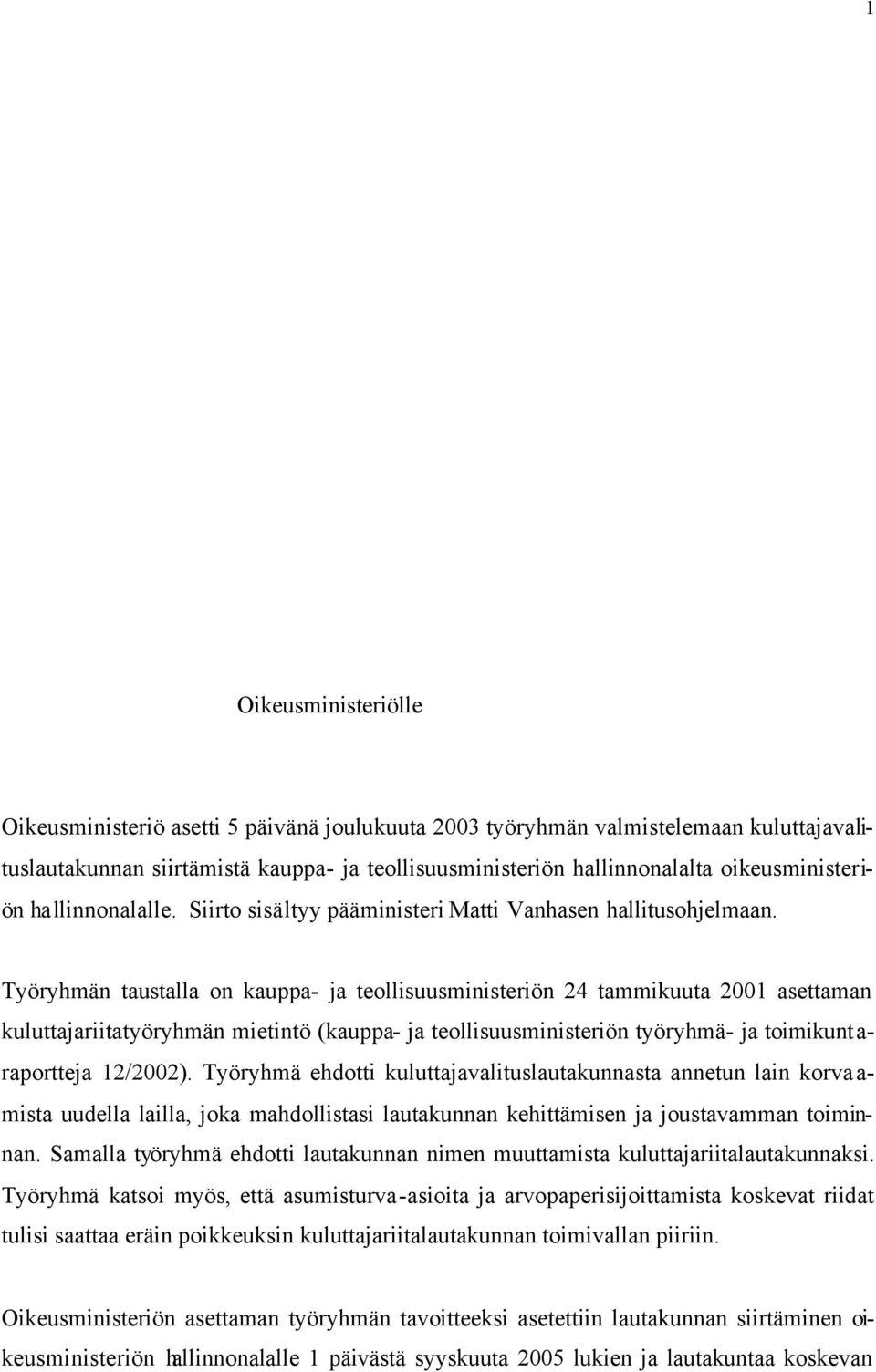 1

Oikeusministeriölle

Oikeusministeriö asetti 5 päivänä joulukuuta 2003 työryhmän valmistelemaan kuluttajavalituslautakunnan siirtämistä kauppa- ja teollisuusministeriön hallinnonalalta oikeusministeriön hallinnonalalle. Siirto sisältyy pääministeri Matti Vanhasen hallitusohjelmaan.

Työryhmän taustalla on kauppa- ja teollisuusministeriön 24 tammikuuta 2001 asettaman kuluttajariitatyöryhmän mietintö (kauppa- ja teollisuusministeriön työryhmä- ja toimikuntaraportteja 12/2002). Työryhmä ehdotti kuluttajavalituslautakunnasta annetun lain korvaamista uudella lailla, joka mahdollistasi lautakunnan kehittämisen ja joustavamman toiminnan. Samalla työryhmä ehdotti lautakunnan nimen muuttamista kuluttajariitalautakunnaksi. Työryhmä katsoi myös, että asumisturva-asioita ja arvopaperisijoittamista koskevat riidat tulisi saattaa eräin poikkeuksin kuluttajariitalautakunnan toimivallan piiriin.

Oikeusministeriön asettaman työryhmän tavoitteeksi asetettiin lautakunnan siirtäminen oikeusministeriön hallinnonalalle 1 päivästä syyskuuta 2005 lukien ja lautakuntaa koskevan